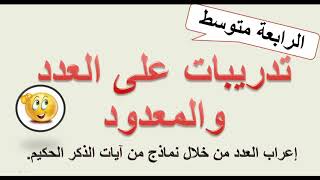 الرابعة متوسط

تدريبات على العدد والمعدود

إعراب العدد من خلال نماذج من آيات الذكر الحكيم.